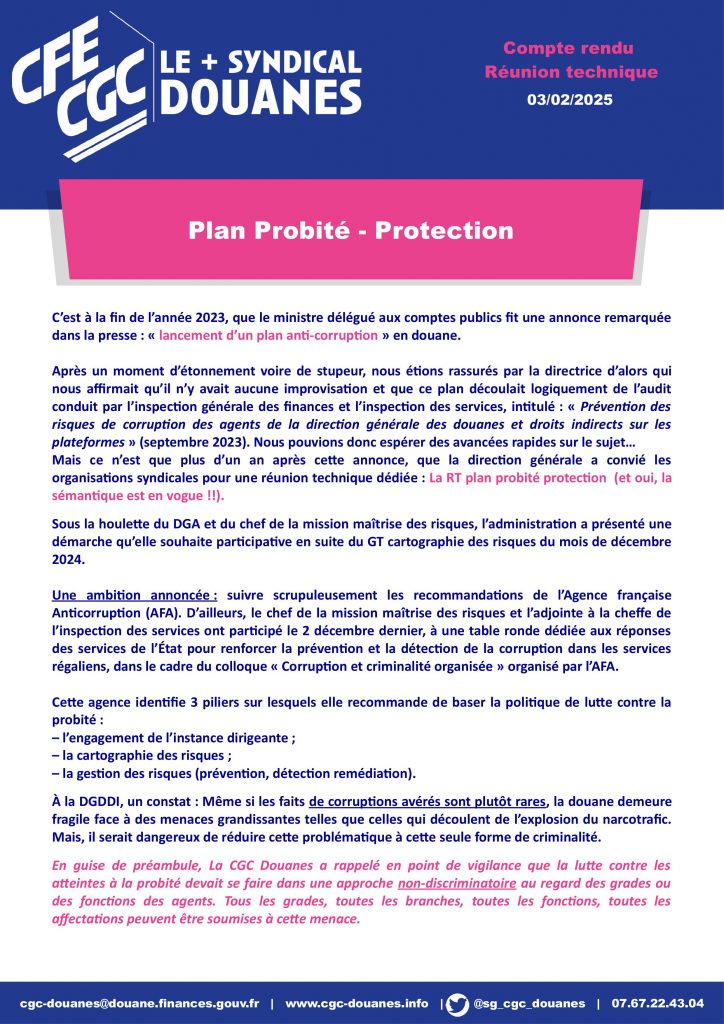 CFE CGC LE + SYNDICAL DOUANES

Compte rendu
Réunion technique
03/02/2025

Plan Probité - Protection

C'est à la fin de l'année 2023, que le ministre délégué aux comptes publics fit une annonce remarquée dans la presse : « lancement d'un plan anti-corruption » en douane.

Après un moment d'étonnement voire de stupeur, nous étions rassurés par la directrice d'alors qui nous affirmait qu'il n'y avait aucune improvisation et que ce plan découlait logiquement de l'audit conduit par l'inspection générale des finances et l'inspection des services, intitulé : « Prévention des risques de corruption des agents de la direction générale des douanes et droits indirects sur les plateformes » (septembre 2023). Nous pouvions donc espérer des avancées rapides sur le sujet…
Mais ce n'est que plus d'un an après cette annonce, que la direction générale a convié les organisations syndicales pour une réunion technique dédiée : La RT plan probité protection (et oui, la sémantique est en vogue !!).

Sous la houlette du DGA et du chef de la mission maîtrise des risques, l'administration a présenté une démarche qu'elle souhaite participative en suite du GT cartographie des risques du mois de décembre 2024.

Une ambition annoncée : suivre scrupuleusement les recommandations de l'Agence française Anticorruption (AFA). D'ailleurs, le chef de la mission maîtrise des risques et l'adjointe à la cheffe de l'inspection des services ont participé le 2 décembre dernier, à une table ronde dédiée aux réponses des services de l'État pour renforcer la prévention et la détection de la corruption dans les services régaliens, dans le cadre du colloque « Corruption et criminalité organisée » organisé par l'AFA.

Cette agence identifie 3 piliers sur lesquels elle recommande de baser la politique de lutte contre la probité :
– l'engagement de l'instance dirigeante ;
– la cartographie des risques ;
– la gestion des risques (prévention, détection remédiation).

À la DGDDI, un constat : Même si les faits de corruptions avérés sont plutôt rares, la douane demeure fragile face à des menaces grandissantes telles que celles qui découlent de l'explosion du narcotrafic. Mais, il serait dangereux de réduire cette problématique à cette seule forme de criminalité.

En guise de préambule, La CGC Douanes a rappelé en point de vigilance que la lutte contre les atteintes à la probité devait se faire dans une approche non-discriminatoire au regard des grades ou des fonctions des agents. Tous les grades, toutes les branches, toutes les fonctions, toutes les affectations peuvent être soumises à cette menace.

cgc-douanes@douane.finances.gouv.fr | www.cgc-douanes.info | @sg_cgc_douanes | 07.67.22.43.04